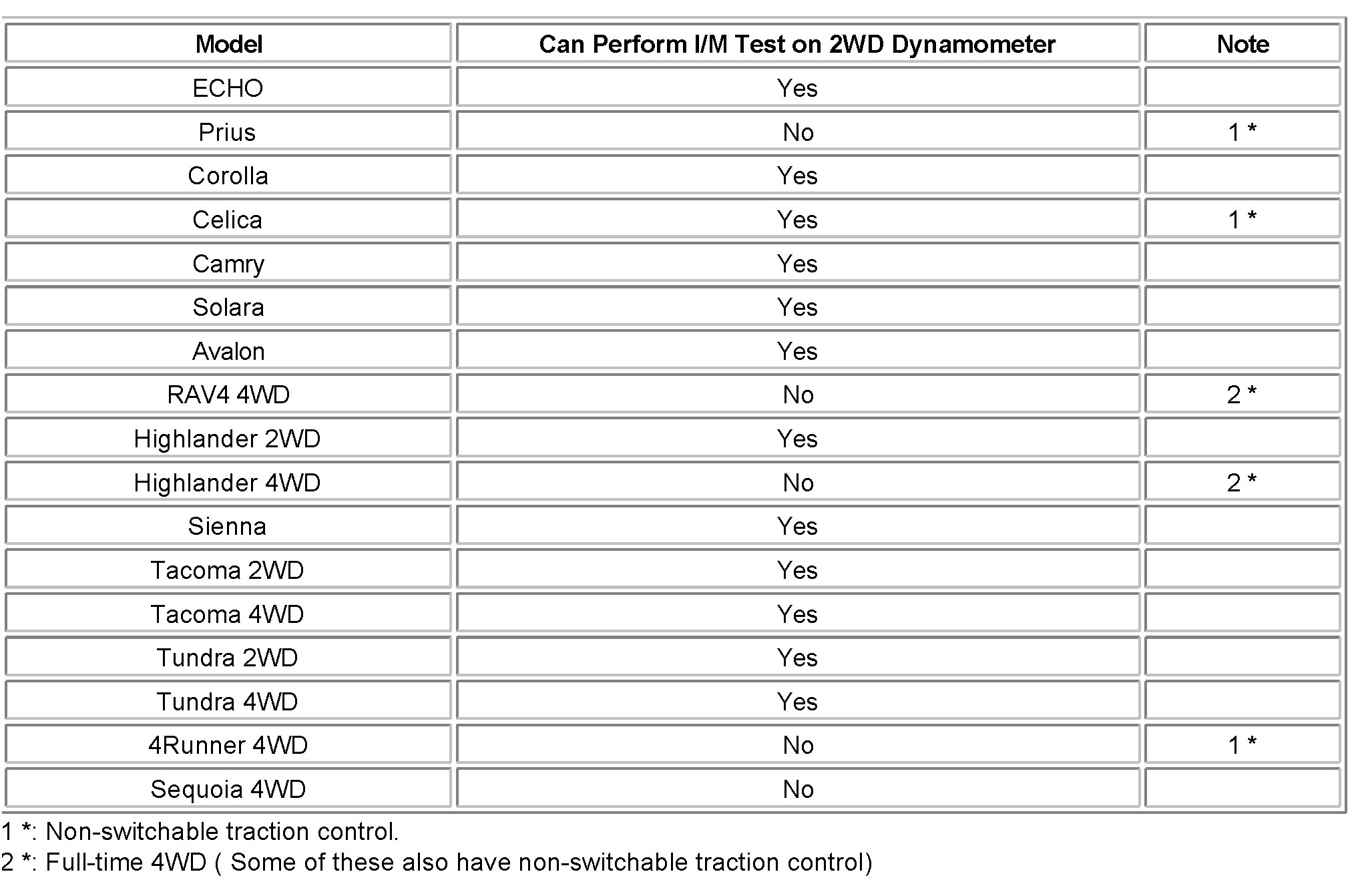 | Model | Can Perform I/M Test on 2WD Dynamometer | Note |
|---|---|---|
| ECHO | Yes | |
| Prius | No | 1 * |
| Corolla | Yes | |
| Celica | Yes | 1 * |
| Camry | Yes | |
| Solara | Yes | |
| Avalon | Yes | |
| RAV4 4WD | No | 2 * |
| Highlander 2WD | Yes | |
| Highlander 4WD | No | 2 * |
| Sienna | Yes | |
| Tacoma 2WD | Yes | |
| Tacoma 4WD | Yes | |
| Tundra 2WD | Yes | |
| Tundra 4WD | Yes | |
| 4Runner 4WD | No | 1 * |
| Sequoia 4WD | No | |

1 *: Non-switchable traction control.

2 *: Full-time 4WD ( Some of these also have non-switchable traction control)